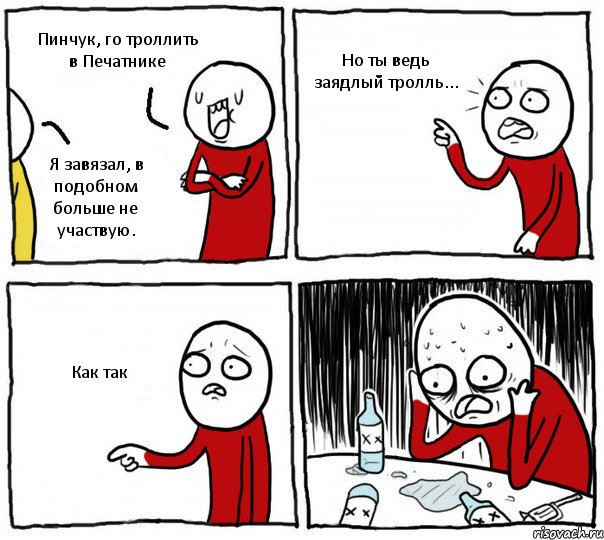 Пинчук, го троллить в Печатнике

Я завязал, в подобном больше не участвую.

Но ты ведь заядлый тролль...

Как так

risovach.ru